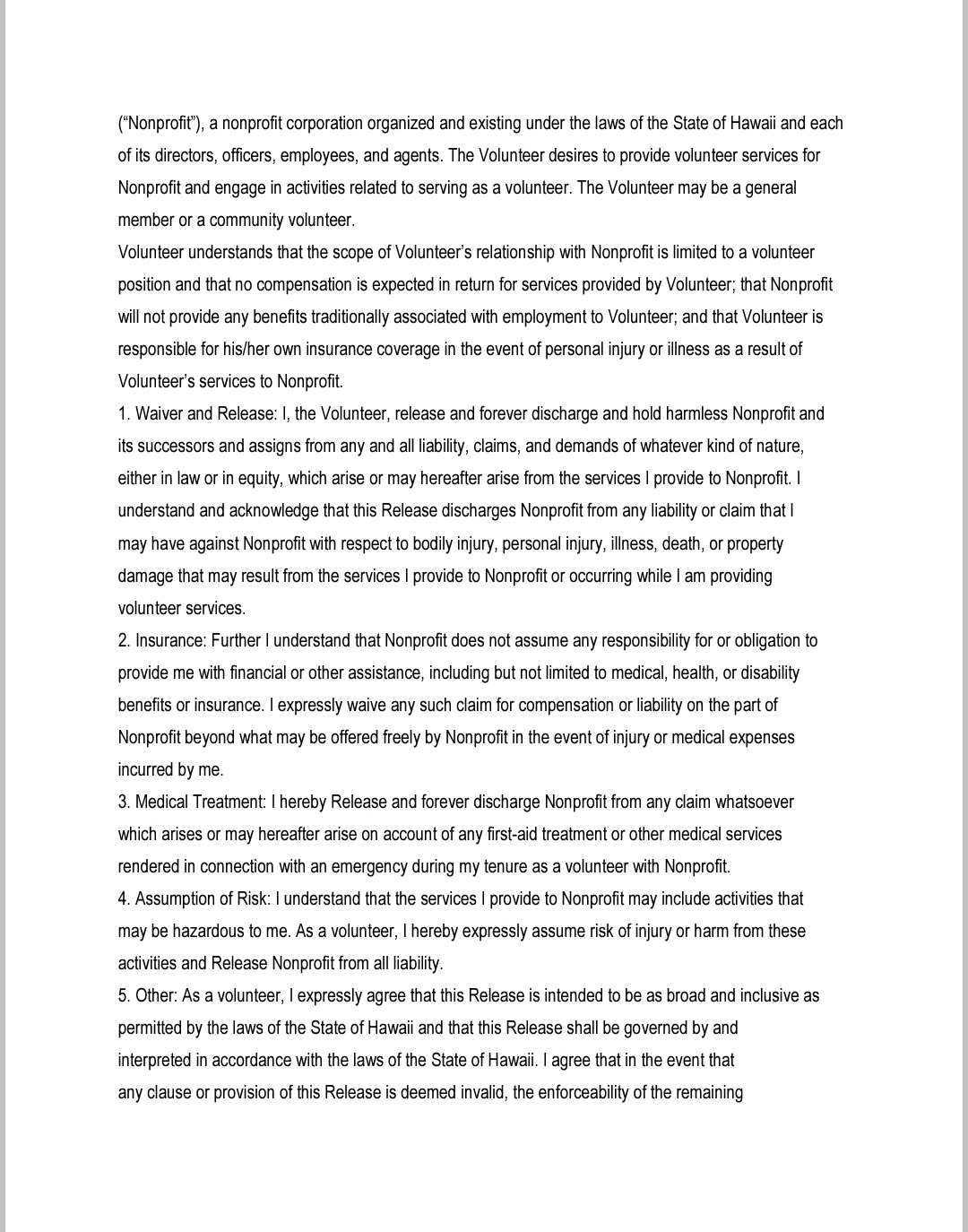 (“Nonprofit”), a nonprofit corporation organized and existing under the laws of the State of Hawaii and each of its directors, officers, employees, and agents. The Volunteer desires to provide volunteer services for Nonprofit and engage in activities related to serving as a volunteer. The Volunteer may be a general member or a community volunteer.

Volunteer understands that the scope of Volunteer’s relationship with Nonprofit is limited to a volunteer position and that no compensation is expected in return for services provided by Volunteer; that Nonprofit will not provide any benefits traditionally associated with employment to Volunteer; and that Volunteer is responsible for his/her own insurance coverage in the event of personal injury or illness as a result of Volunteer’s services to Nonprofit.

1. Waiver and Release: I, the Volunteer, release and forever discharge and hold harmless Nonprofit and its successors and assigns from any and all liability, claims, and demands of whatever kind of nature, either in law or in equity, which arise or may hereafter arise from the services I provide to Nonprofit. I understand and acknowledge that this Release discharges Nonprofit from any liability or claim that I may have against Nonprofit with respect to bodily injury, personal injury, illness, death, or property damage that may result from the services I provide to Nonprofit or occurring while I am providing volunteer services.

2. Insurance: Further I understand that Nonprofit does not assume any responsibility for or obligation to provide me with financial or other assistance, including but not limited to medical, health, or disability benefits or insurance. I expressly waive any such claim for compensation or liability on the part of Nonprofit beyond what may be offered freely by Nonprofit in the event of injury or medical expenses incurred by me.

3. Medical Treatment: I hereby Release and forever discharge Nonprofit from any claim whatsoever which arises or may hereafter arise on account of any first-aid treatment or other medical services rendered in connection with an emergency during my tenure as a volunteer with Nonprofit.

4. Assumption of Risk: I understand that the services I provide to Nonprofit may include activities that may be hazardous to me. As a volunteer, I hereby expressly assume risk of injury or harm from these activities and Release Nonprofit from all liability.

5. Other: As a volunteer, I expressly agree that this Release is intended to be as broad and inclusive as permitted by the laws of the State of Hawaii and that this Release shall be governed by and interpreted in accordance with the laws of the State of Hawaii. I agree that in the event that any clause or provision of this Release is deemed invalid, the enforceability of the remaining